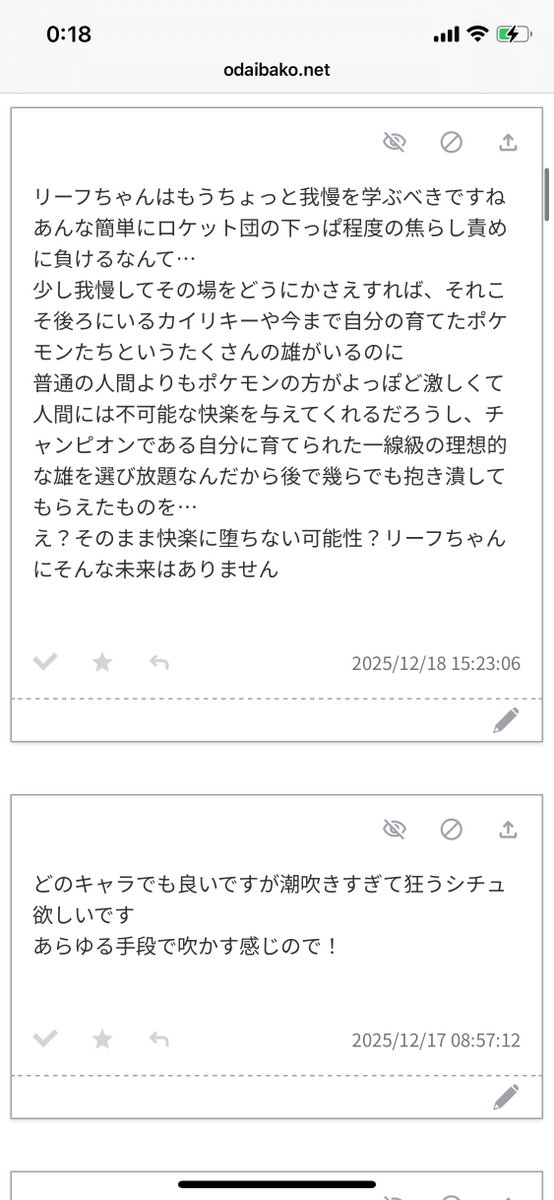 0:18

odaibako.net

リーフちゃんはもうちょっと我慢を学ぶべきですね
あんな簡単にロケット団の下っぱ程度の焦らし責めに負けるなんて…
少し我慢してその場をどうにかさえすれば、それこそ後ろにいるカイリキーや今まで自分の育てたポケモンたちというたくさんの雄がいるのに
普通の人間よりもポケモンの方がよっぽど激しくて人間には不可能な快楽を与えてくれるだろうし、チャンピオンである自分に育てられた一線級の理想的な雄を選び放題なんだから後で幾らでも抱き潰してもらえたものを…
え？そのまま快楽に堕ちない可能性？リーフちゃんにそんな未来はありません

2025/12/18 15:23:06

どのキャラでも良いですが潮吹きすぎて狂うシチュ欲しいです
あらゆる手段で吹かす感じので！

2025/12/17 08:57:12